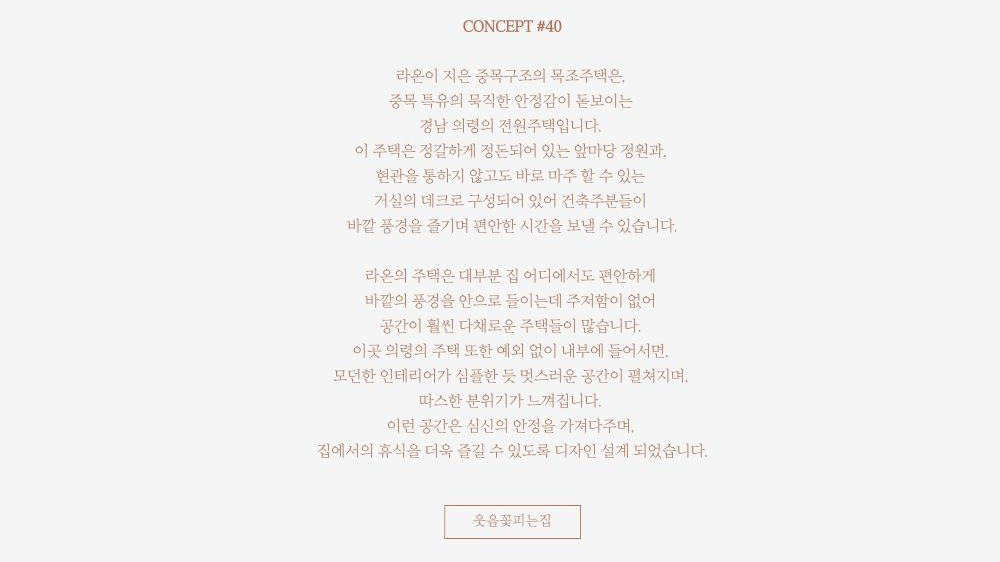 CONCEPT #40

라온이 지은 중목구조의 목조주택은,
중목 특유의 묵직한 안정감이 돋보이는
경남 의령의 전원주택입니다.
이 주택은 정갈하게 정돈되어 있는 앞마당 정원과,
현관을 통하지 않고도 바로 마주 할 수 있는
거실의 데크로 구성되어 있어 건축주분들이
바깥 풍경을 즐기며 편안한 시간을 보낼 수 있습니다.

라온의 주택은 대부분 집 어디에서도 편안하게
바깥의 풍경을 안으로 들이는데 주저함이 없어
공간이 훨씬 다채로운 주택들이 많습니다.
이곳 의령의 주택 또한 예외 없이 내부에 들어서면,
모던한 인테리어가 심플한 듯 멋스러운 공간이 펼쳐지며,
따스한 분위기가 느껴집니다.
이런 공간은 심신의 안정을 가져다주며,
집에서의 휴식을 더욱 즐길 수 있도록 디자인 설계 되었습니다.

웃음꽃피는집